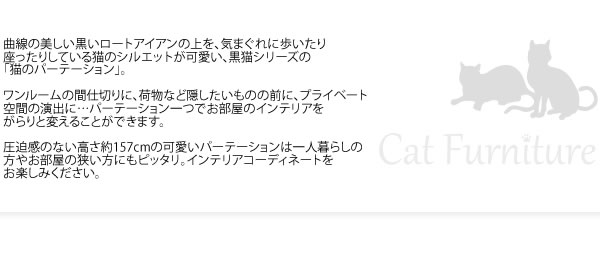 曲線の美しい黒いロートアイアンの上を、気まぐれに歩いたり座ったりしている猫のシルエットが可愛い、黒猫シリーズの「猫のパーテーション」。

ワンルームの間仕切りに、荷物など隠したいものの前に、プライベート空間の演出に…パーテーション一つでお部屋のインテリアをがらりと変えることができます。

圧迫感のない高さ約157cmの可愛いパーテーションは一人暮らしの方やお部屋の狭い方にもピッタリ。インテリアコーディネートをお楽しみください。

Cat Furniture